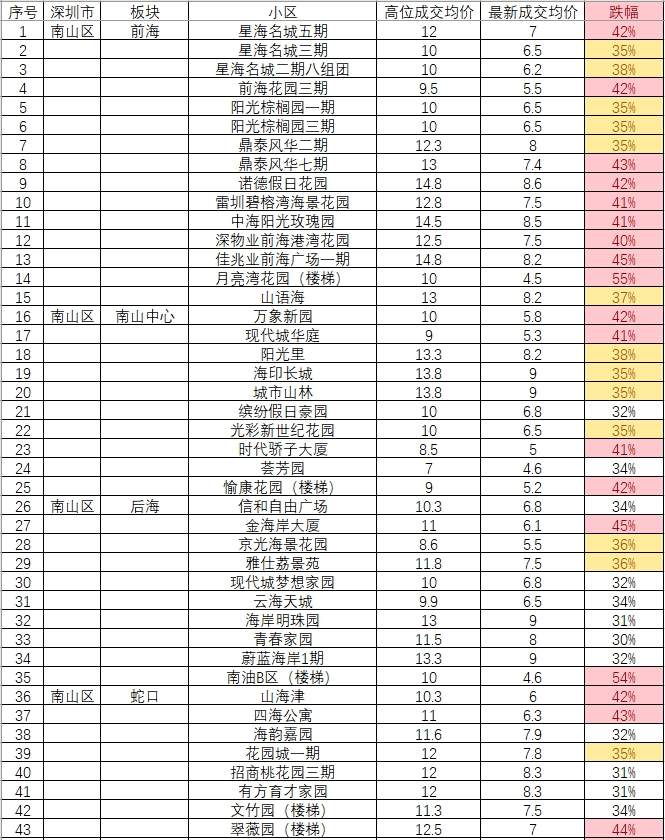 | 序号 | 深圳市 | 板块 | 小区 | 高位成交均价 | 最新成交均价 | 跌幅 |
|---|---|---|---|---|---|---|
| 1 | 南山区 | 前海 | 星海名城五期 | 12 | 7 | 42% |
| 2 | | | 星海名城三期 | 10 | 6.5 | 35% |
| 3 | | | 星海名城二期八组团 | 10 | 6.2 | 38% |
| 4 | | | 前海花园三期 | 9.5 | 5.5 | 42% |
| 5 | | | 阳光棕榈园一期 | 10 | 6.5 | 35% |
| 6 | | | 阳光棕榈园三期 | 10 | 6.5 | 35% |
| 7 | | | 鼎泰风华二期 | 12.3 | 8 | 35% |
| 8 | | | 鼎泰风华七期 | 13 | 7.4 | 43% |
| 9 | | | 诺德假日花园 | 14.8 | 8.6 | 42% |
| 10 | | | 雷圳碧榕湾海景花园 | 12.8 | 7.5 | 41% |
| 11 | | | 中海阳光玫瑰园 | 14.5 | 8.5 | 41% |
| 12 | | | 深物业前海港湾花园 | 12.5 | 7.5 | 40% |
| 13 | | | 佳兆业前海广场一期 | 14.8 | 8.2 | 45% |
| 14 | | | 月亮湾花园（楼梯） | 10 | 4.5 | 55% |
| 15 | | | 山语海 | 13 | 8.2 | 37% |
| 16 | 南山区 | 南山中心 | 万象新园 | 10 | 5.8 | 42% |
| 17 | | | 现代城华庭 | 9 | 5.3 | 41% |
| 18 | | | 阳光里 | 13.3 | 8.2 | 38% |
| 19 | | | 海印长城 | 13.8 | 9 | 35% |
| 20 | | | 城市山林 | 13.8 | 9 | 35% |
| 21 | | | 缤纷假日豪园 | 10 | 6.8 | 32% |
| 22 | | | 光彩新世纪花园 | 10 | 6.5 | 35% |
| 23 | | | 时代骄子大厦 | 8.5 | 5 | 41% |
| 24 | | | 荟芳园 | 7 | 4.6 | 34% |
| 25 | | | 愉康花园（楼梯） | 9 | 5.2 | 42% |
| 26 | 南山区 | 后海 | 信和自由广场 | 10.3 | 6.8 | 34% |
| 27 | | | 金海岸大厦 | 11 | 6.1 | 45% |
| 28 | | | 京光海景花园 | 8.6 | 5.5 | 36% |
| 29 | | | 雅仕荔景苑 | 11.8 | 7.5 | 36% |
| 30 | | | 现代城梦想家园 | 10 | 6.8 | 32% |
| 31 | | | 云海天城 | 9.9 | 6.5 | 34% |
| 32 | | | 海岸明珠园 | 13 | 9 | 31% |
| 33 | | | 青春家园 | 11.5 | 8 | 30% |
| 34 | | | 蔚蓝海岸1期 | 13.3 | 9 | 32% |
| 35 | | | 南油B区（楼梯） | 10 | 4.6 | 54% |
| 36 | 南山区 | 蛇口 | 山海津 | 10.3 | 6 | 42% |
| 37 | | | 四海公寓 | 11 | 6.3 | 43% |
| 38 | | | 海韵嘉园 | 11.6 | 7.9 | 32% |
| 39 | | | 花园城一期 | 12 | 7.8 | 35% |
| 40 | | | 招商桃花园三期 | 12 | 8.3 | 31% |
| 41 | | | 有方育才家园 | 12 | 8.3 | 31% |
| 42 | | | 文竹园（楼梯） | 11.3 | 7.5 | 34% |
| 43 | | | 翠薇园（楼梯） | 12.5 | 7 | 44% |